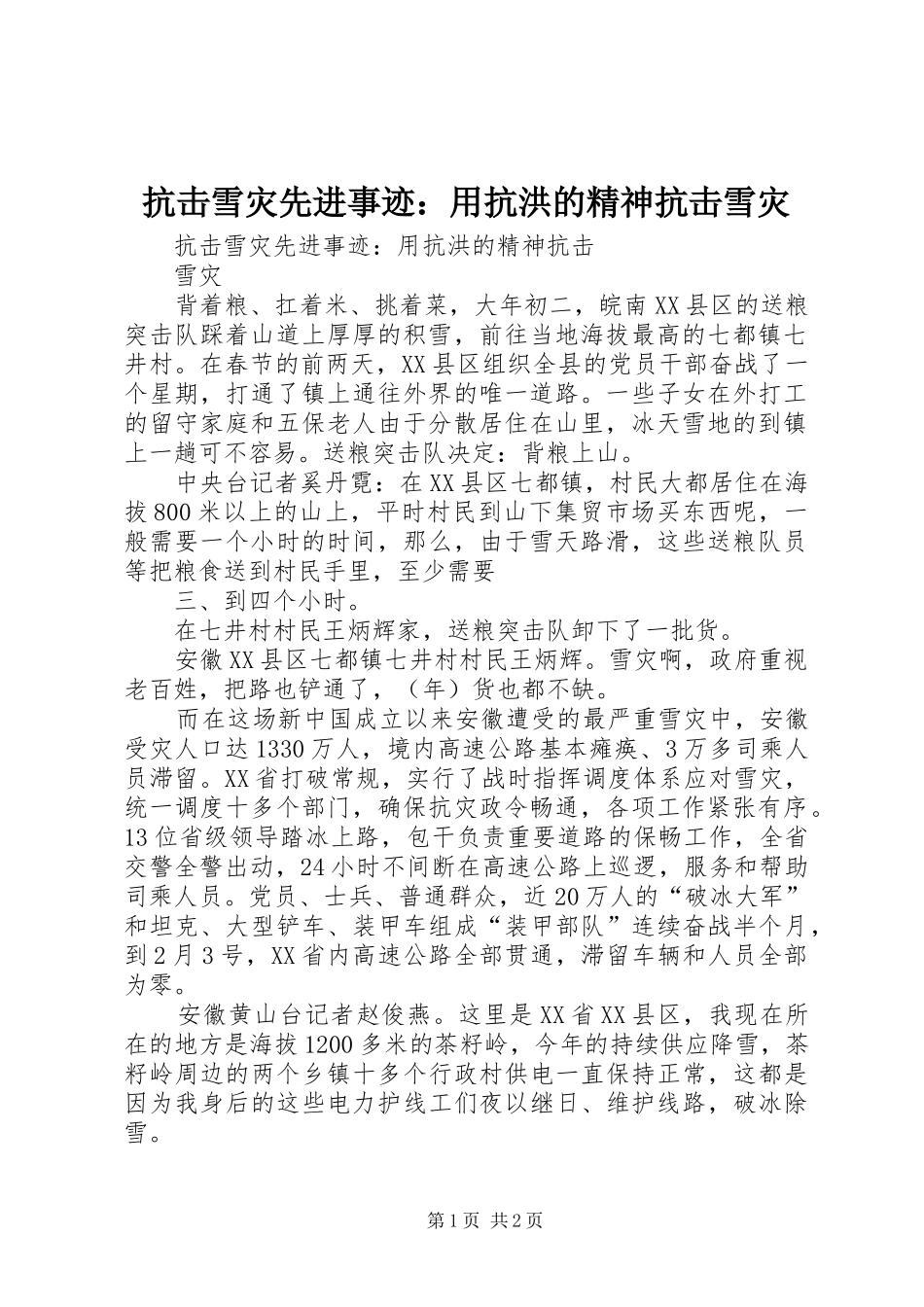 抗击雪灾先进事迹：用抗洪的精神抗击雪灾

抗击雪灾先进事迹：用抗洪的精神抗击

雪灾

背着粮、扛着米、挑着菜，大年初二，皖南XX县区的送粮突击队踩着山道上厚厚的积雪，前往当地海拔最高的七都镇七井村。在春节的前两天，XX县区组织全县的党员干部奋战了一个星期，打通了镇上通往外界的唯一道路。一些子女在外打工的留守家庭和五保老人由于分散居住在山里，冰天雪地的到镇上一趟可不容易。送粮突击队决定：背粮上山。

中央台记者奚丹霓：在XX县区七都镇，村民大都居住在海拔800米以上的山上，平时村民到山下集贸市场买东西呢，一般需要一个小时的时间，那么，由于雪天路滑，这些送粮队员等把粮食送到村民手里，至少需要

三、到四个小时。

在七井村村民王炳辉家，送粮突击队卸下了一批货。

安徽XX县区七都镇七井村村民王炳辉。雪灾啊，政府重视老百姓，把路也铲通了，（年）货也都不缺。

而在这场新中国成立以来安徽遭受的最严重雪灾中，安徽受灾人口达1330万人，境内高速公路基本瘫痪、3万多司乘人员滞留。XX省打破常规，实行了战时指挥调度体系应对雪灾，统一调度十多个部门，确保抗灾政令畅通，各项工作紧张有序。13位省级领导踏冰上路，包干负责重要道路的保畅工作，全省交警全警出动，24小时不间断在高速公路上巡逻，服务和帮助司乘人员。党员、士兵、普通群众，近20万人的“破冰大军”和坦克、大型铲车、装甲车组成“装甲部队”连续奋战半个月，到2月3号，XX省内高速公路全部贯通，滞留车辆和人员全部为零。

安徽黄山台记者赵俊燕。这里是XX省XX县区，我现在所在的地方是海拔1200多米的茶籽岭，今年的持续供应降雪，茶籽岭周边的两个乡镇十多个行政村供电一直保持正常，这都是因为我身后的这些电力护线工们夜以继日、维护线路，破冰除雪。

第1页 共2页